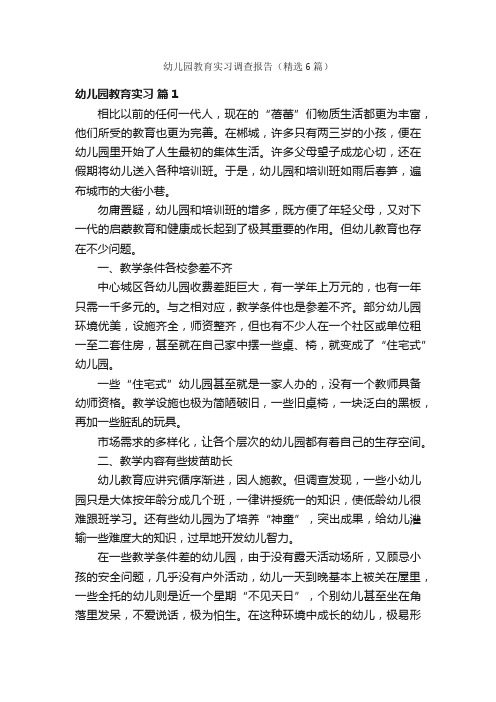 幼儿园教育实习调查报告（精选6篇）

幼儿园教育实习 篇1

相比以前的任何一代人，现在的“蓓蕾”们物质生活都更为丰富，他们所受的教育也更为完善。在郴城，许多只有两三岁的小孩，便在幼儿园里开始了人生最初的集体生活。许多父母望子成龙心切，还在假期将幼儿送入各种培训班。于是，幼儿园和培训班如雨后春笋，遍布城市的大街小巷。

勿庸置疑，幼儿园和培训班的增多，既方便了年轻父母，又对下一代的启蒙教育和健康成长起到了极其重要的作用。但幼儿教育也存在不少问题。

一、教学条件各校参差不齐

中心城区各幼儿园收费差距巨大，有一学年上万元的，也有一年只需一千多元的。与之相对应，教学条件也是参差不齐。部分幼儿园环境优美，设施齐全，师资整齐，但也有不少人在一个社区或单位租一至二套住房，甚至就在自己家中摆一些桌、椅，就变成了“住宅式”幼儿园。

一些“住宅式”幼儿园甚至就是一家人办的，没有一个教师具备幼师资格。教学设施也极为简陋破旧，一些旧桌椅，一块泛白的黑板，再加一些脏乱的玩具。

市场需求的多样化，让各个层次的幼儿园都有着自己的生存空间。

二、教学内容有些拔苗助长

幼儿教育应讲究循序渐进，因人施教。但调查发现，一些小幼儿园只是大体按年龄分成几个班，一律讲授统一的知识，使低龄幼儿很难跟班学习。还有些幼儿园为了培养“神童”，突出成果，给幼儿灌输一些难度大的知识，过早地开发幼儿智力。

在一些教学条件差的幼儿园，由于没有露天活动场所，又顾忌小孩的安全问题，几乎没有户外活动，幼儿一天到晚基本上被关在屋里，一些全托的幼儿则是近一个星期“不见天日”，个别幼儿甚至坐在角落里发呆，不爱说话，极为怕生。在这种环境中成长的幼儿，极易形